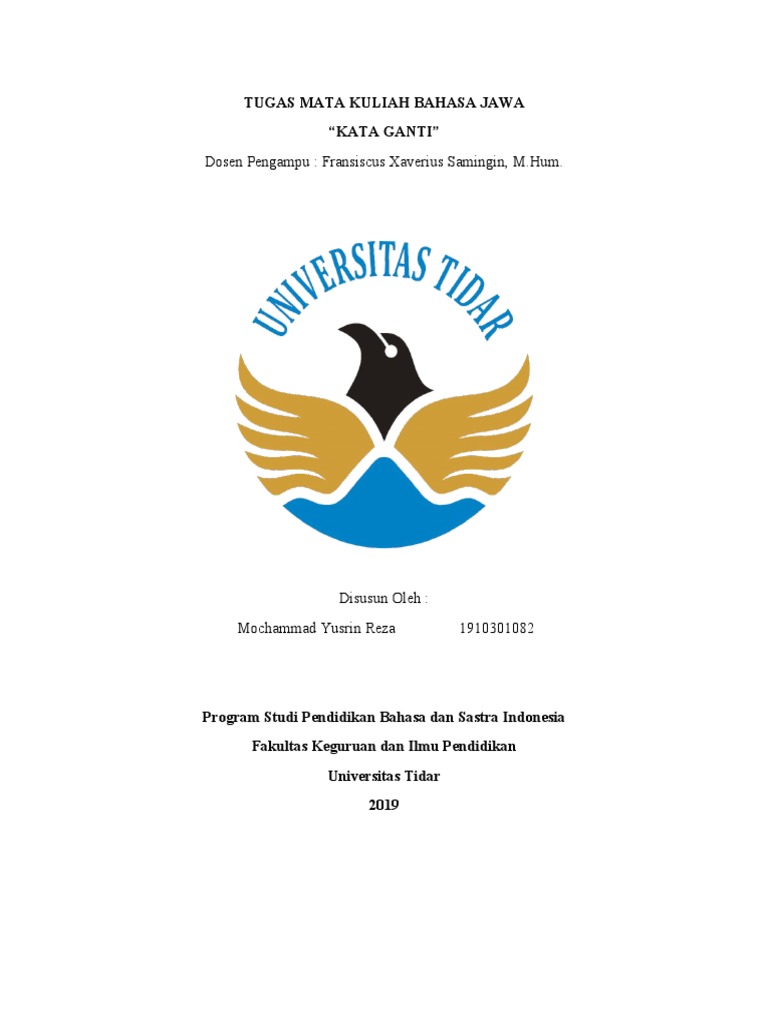 TUGAS MATA KULIAH BAHASA JAWA
“KATA GANTI”
Dosen Pengampu : Fransiscus Xaverius Samingin, M.Hum.

UNIVERSITAS TIDAR

Disusun Oleh :
Mochammad Yusrin Reza 1910301082

Program Studi Pendidikan Bahasa dan Sastra Indonesia
Fakultas Keguruan dan Ilmu Pendidikan
Universitas Tidar
2019